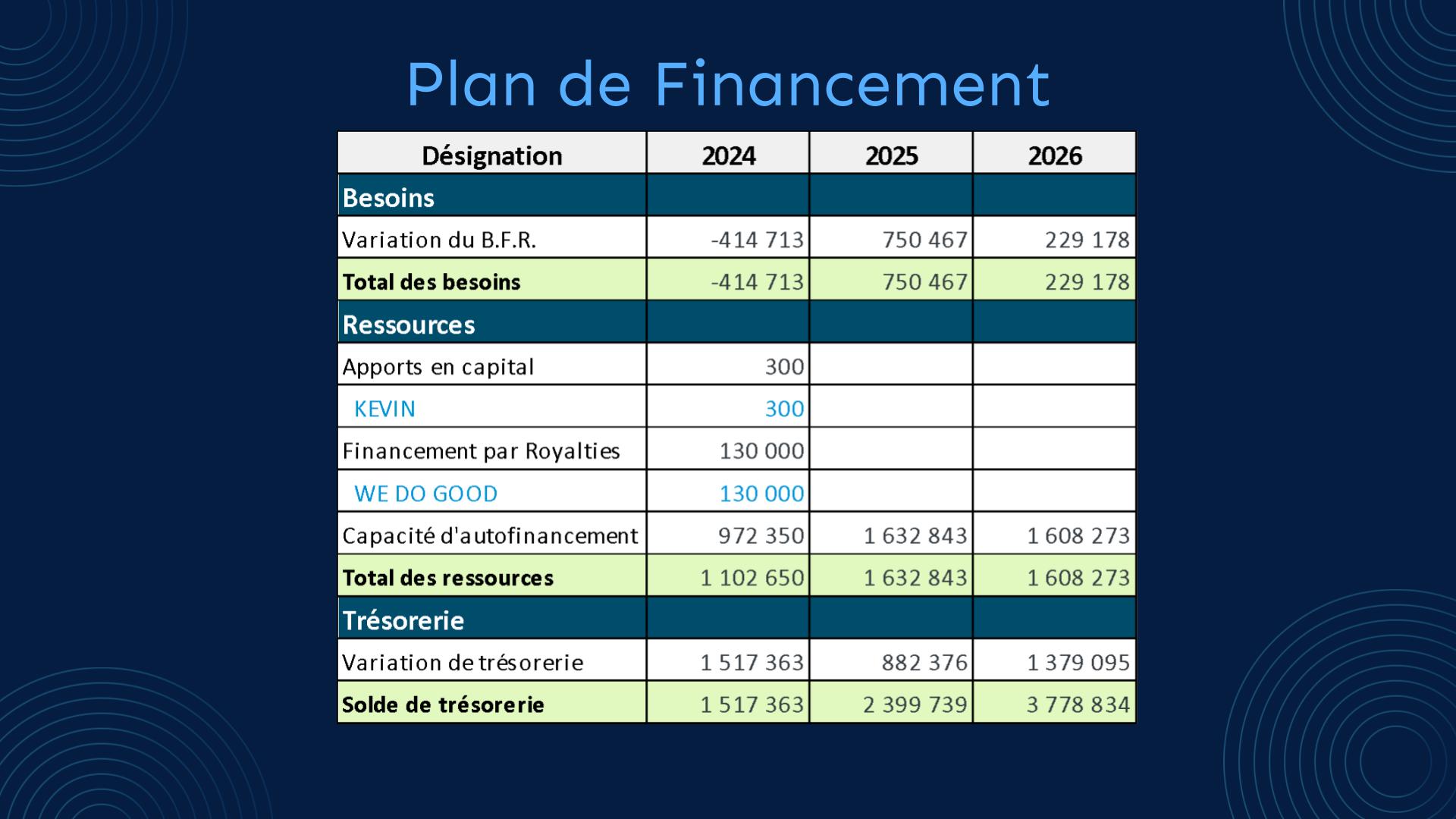 Plan de Financement

| Désignation | 2024 | 2025 | 2026 |
|---|---|---|---|
| Besoins | | | |
| Variation du B.F.R. | -414 713 | 750 467 | 229 178 |
| Total des besoins | -414 713 | 750 467 | 229 178 |
| Ressources | | | |
| Apports en capital | 300 | | |
| KEVIN | 300 | | |
| Financement par Royalties | 130 000 | | |
| WE DO GOOD | 130 000 | | |
| Capacité d'autofinancement | 972 350 | 1 632 843 | 1 608 273 |
| Total des ressources | 1 102 650 | 1 632 843 | 1 608 273 |
| Trésorerie | | | |
| Variation de trésorerie | 1 517 363 | 882 376 | 1 379 095 |
| Solde de trésorerie | 1 517 363 | 2 399 739 | 3 778 834 |